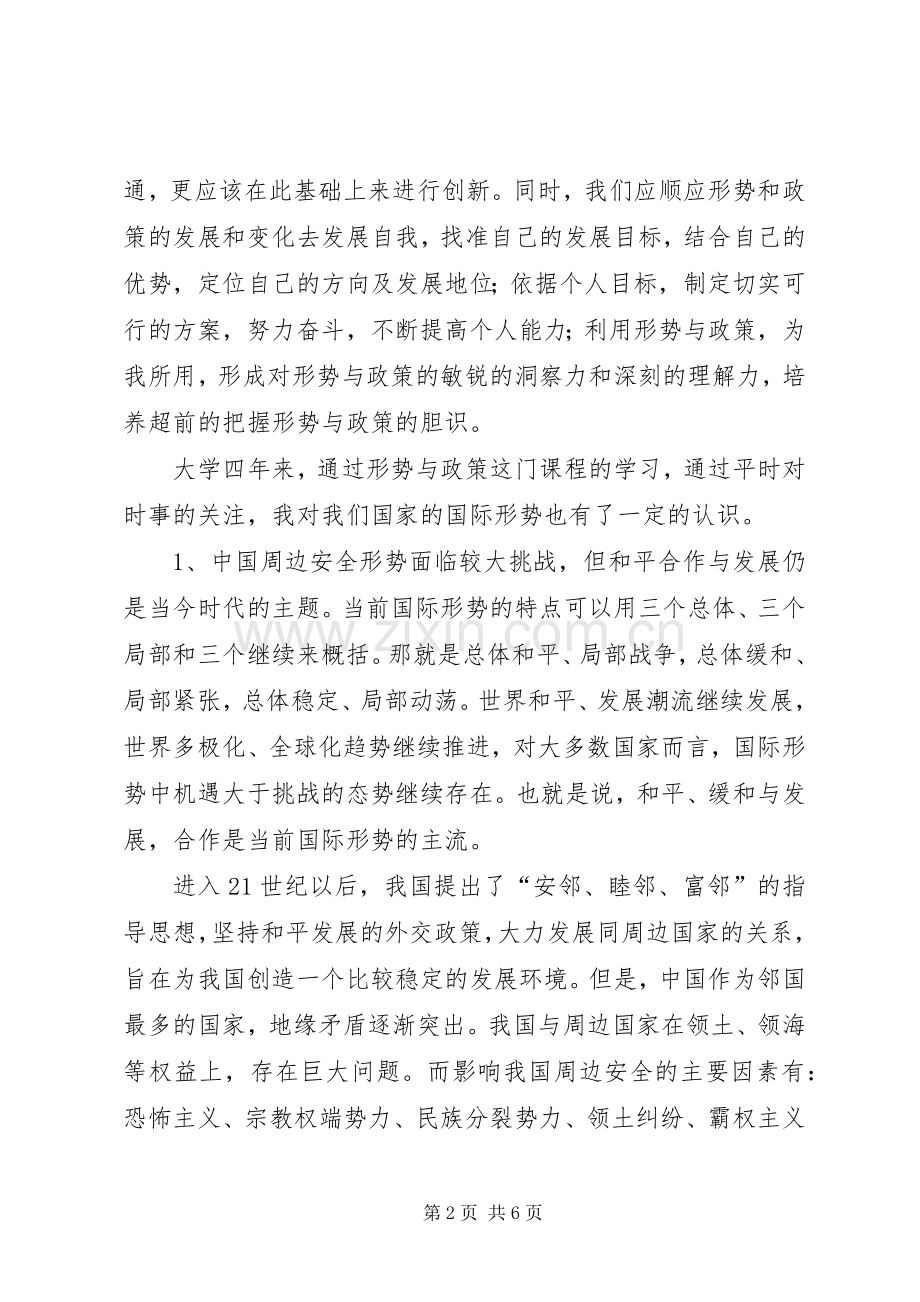 通，更应该在此基础上来进行创新。同时，我们应顺应形势和政策的发展和变化去发展自我，找准自己的发展目标，结合自己的优势，定位自己的方向及发展地位;依据个人目标，制定切实可行的方案，努力奋斗，不断提高个人能力;利用形势与政策，为我所用，形成对形势与政策的敏锐的洞察力和深刻的理解力，培养超前的把握形势与政策的胆识。

大学四年来，通过形势与政策这门课程的学习，通过平时对时事的关注，我对我们国家的国际形势也有了一定的认识。

1、中国周边安全形势面临较大挑战，但和平合作与发展仍是当今时代的主题。当前国际形势的特点可以用三个总体、三个局部和三个继续来概括。那就是总体和平、局部战争，总体缓和、局部紧张，总体稳定、局部动荡。世界和平、发展潮流继续发展，世界多极化、全球化趋势继续推进，对大多数国家而言，国际形势中机遇大于挑战的态势继续存在。也就是说，和平、缓和与发展，合作是当前国际形势的主流。

进入21世纪以后，我国提出了“安邻、睦邻、富邻”的指导思想，坚持和平发展的外交政策，大力发展同周边国家的关系，旨在为我国创造一个比较稳定的发展环境。但是，中国作为邻国最多的国家，地缘矛盾逐渐突出。我国与周边国家在领土、领海等权益上，存在巨大问题。而影响我国周边安全的主要因素有：恐怖主义、宗教权端势力、民族分裂势力、领土纠纷、霸权主义

第2页 共6页

www.zixin.com.cn